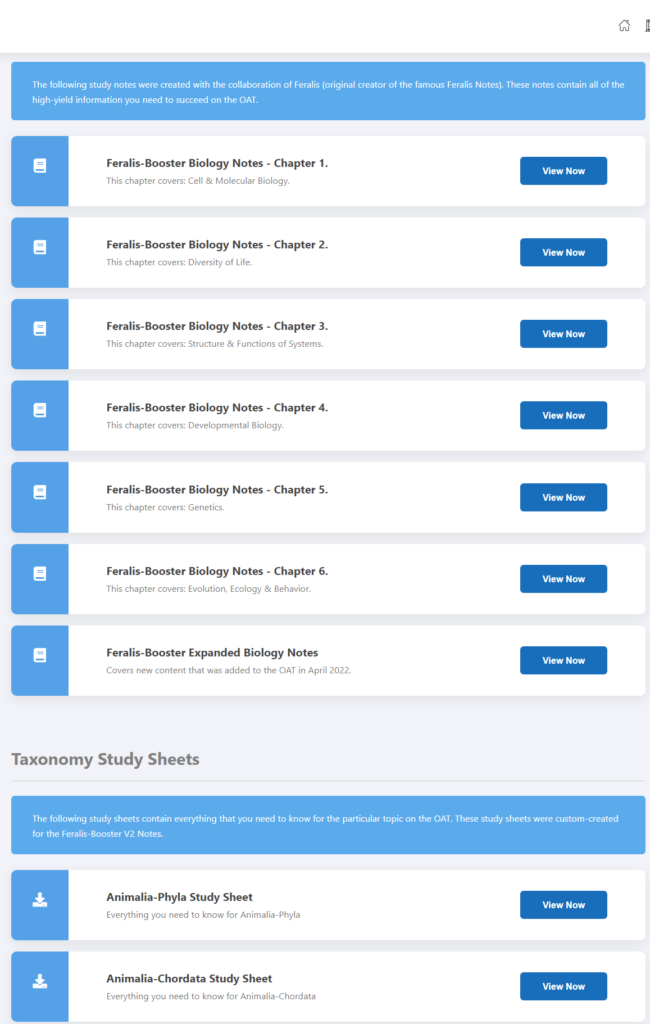 The following study notes were created with the collaboration of Feralis (original creator of the famous Feralis Notes). These notes contain all of the high-yield information you need to succeed on the OAT.

Feralis-Booster Biology Notes - Chapter 1.
This chapter covers: Cell & Molecular Biology.
View Now

Feralis-Booster Biology Notes - Chapter 2.
This chapter covers: Diversity of Life.
View Now

Feralis-Booster Biology Notes - Chapter 3.
This chapter covers: Structure & Functions of Systems.
View Now

Feralis-Booster Biology Notes - Chapter 4.
This chapter covers: Developmental Biology.
View Now

Feralis-Booster Biology Notes - Chapter 5.
This chapter covers: Genetics.
View Now

Feralis-Booster Biology Notes - Chapter 6.
This chapter covers: Evolution, Ecology & Behavior.
View Now

Feralis-Booster Expanded Biology Notes
Covers new content that was added to the OAT in April 2022.
View Now

Taxonomy Study Sheets

The following study sheets contain everything that you need to know for the particular topic on the OAT. These study sheets were custom-created for the Feralis-Booster V2 Notes.

Animalia-Phyla Study Sheet
Everything you need to know for Animalia-Phyla
View Now

Animalia-Chordata Study Sheet
Everything you need to know for Animalia-Chordata
View Now